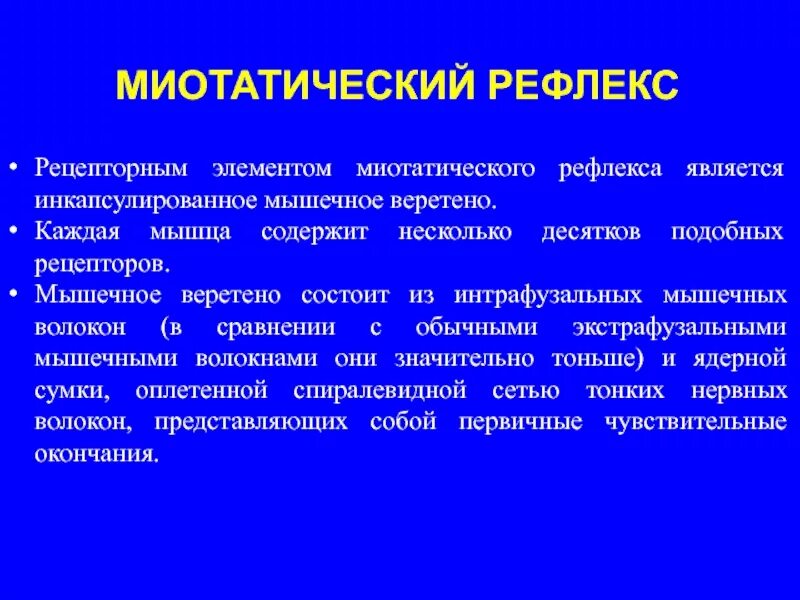 МИОТАТИЧЕСКИЙ РЕФЛЕКС

• Рецепторным элементом миотатического рефлекса является инкапсулированное мышечное веретено.
• Каждая мышца содержит несколько десятков подобных рецепторов.
• Мышечное веретено состоит из интрафузальных мышечных волокон (в сравнении с обычными экстрафузальными мышечными волокнами они значительно тоньше) и ядерной сумки, оплетенной спиралевидной сетью тонких нервных волокон, представляющих собой первичные чувствительные окончания.